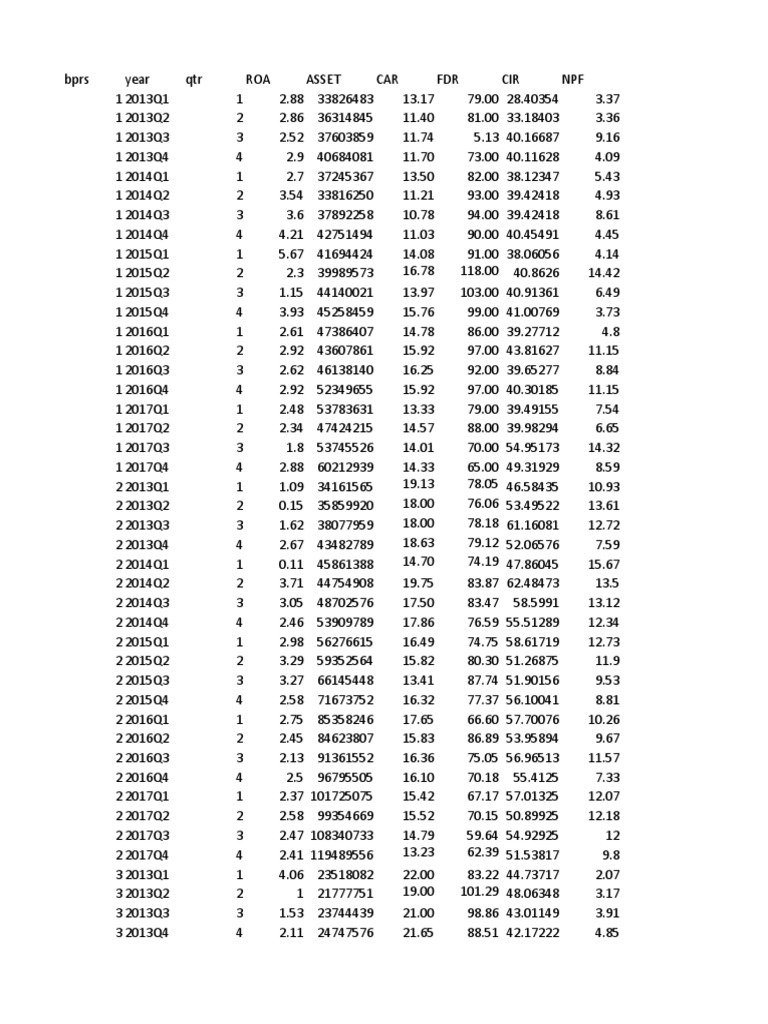 | bprs | year | qtr | ROA | ASSET | CAR | FDR | CIR | NPF |
|---|---|---|---|---|---|---|---|---|
| 1 | 2013Q1 | 1 | 2.88 | 33826483 | 13.17 | 79.00 | 28.40354 | 3.37 |
| 1 | 2013Q2 | 2 | 2.86 | 36314845 | 11.40 | 81.00 | 33.18403 | 3.36 |
| 1 | 2013Q3 | 3 | 2.52 | 37603859 | 11.74 | 5.13 | 40.16687 | 9.16 |
| 1 | 2013Q4 | 4 | 2.9 | 40684081 | 11.70 | 73.00 | 40.11628 | 4.09 |
| 1 | 2014Q1 | 1 | 2.7 | 37245367 | 13.50 | 82.00 | 38.12347 | 5.43 |
| 1 | 2014Q2 | 2 | 3.54 | 33816250 | 11.21 | 93.00 | 39.42418 | 4.93 |
| 1 | 2014Q3 | 3 | 3.6 | 37892258 | 10.78 | 94.00 | 39.42418 | 8.61 |
| 1 | 2014Q4 | 4 | 4.21 | 42751494 | 11.03 | 90.00 | 40.45491 | 4.45 |
| 1 | 2015Q1 | 1 | 5.67 | 41694424 | 14.08 | 91.00 | 38.06056 | 4.14 |
| 1 | 2015Q2 | 2 | 2.3 | 39989573 | 16.78 | 118.00 | 40.8626 | 14.42 |
| 1 | 2015Q3 | 3 | 1.15 | 44140021 | 13.97 | 103.00 | 40.91361 | 6.49 |
| 1 | 2015Q4 | 4 | 3.93 | 45258459 | 15.76 | 99.00 | 41.00769 | 3.73 |
| 1 | 2016Q1 | 1 | 2.61 | 47386407 | 14.78 | 86.00 | 39.27712 | 4.8 |
| 1 | 2016Q2 | 2 | 2.92 | 43607861 | 15.92 | 97.00 | 43.81627 | 11.15 |
| 1 | 2016Q3 | 3 | 2.62 | 46138140 | 16.25 | 92.00 | 39.65277 | 8.84 |
| 1 | 2016Q4 | 4 | 2.92 | 52349655 | 15.92 | 97.00 | 40.30185 | 11.15 |
| 1 | 2017Q1 | 1 | 2.48 | 53783631 | 13.33 | 79.00 | 39.49155 | 7.54 |
| 1 | 2017Q2 | 2 | 2.34 | 47424215 | 14.57 | 88.00 | 39.98294 | 6.65 |
| 1 | 2017Q3 | 3 | 1.8 | 53745526 | 14.01 | 70.00 | 54.95173 | 14.32 |
| 1 | 2017Q4 | 4 | 2.88 | 60212939 | 14.33 | 65.00 | 49.31929 | 8.59 |
| 2 | 2013Q1 | 1 | 1.09 | 34161565 | 19.13 | 78.05 | 46.58435 | 10.93 |
| 2 | 2013Q2 | 2 | 0.15 | 35859920 | 18.00 | 76.06 | 53.49522 | 13.61 |
| 2 | 2013Q3 | 3 | 1.62 | 38077959 | 18.00 | 78.18 | 61.16081 | 12.72 |
| 2 | 2013Q4 | 4 | 2.67 | 43482789 | 18.63 | 79.12 | 52.06576 | 7.59 |
| 2 | 2014Q1 | 1 | 0.11 | 45861388 | 14.70 | 74.19 | 47.86045 | 15.67 |
| 2 | 2014Q2 | 2 | 3.71 | 44754908 | 19.75 | 83.87 | 62.48473 | 13.5 |
| 2 | 2014Q3 | 3 | 3.05 | 48702576 | 17.50 | 83.47 | 58.5991 | 13.12 |
| 2 | 2014Q4 | 4 | 2.46 | 53909789 | 17.86 | 76.59 | 55.51289 | 12.34 |
| 2 | 2015Q1 | 1 | 2.98 | 56276615 | 16.49 | 74.75 | 58.61719 | 12.73 |
| 2 | 2015Q2 | 2 | 3.29 | 59352564 | 15.82 | 80.30 | 51.26875 | 11.9 |
| 2 | 2015Q3 | 3 | 3.27 | 66145448 | 13.41 | 87.74 | 51.90156 | 9.53 |
| 2 | 2015Q4 | 4 | 2.58 | 71673752 | 16.32 | 77.37 | 56.10041 | 8.81 |
| 2 | 2016Q1 | 1 | 2.75 | 85358246 | 17.65 | 66.60 | 57.70076 | 10.26 |
| 2 | 2016Q2 | 2 | 2.45 | 84623807 | 15.83 | 86.89 | 53.95894 | 9.67 |
| 2 | 2016Q3 | 3 | 2.13 | 91361552 | 16.36 | 75.05 | 56.96513 | 11.57 |
| 2 | 2016Q4 | 4 | 2.5 | 96795505 | 16.10 | 70.18 | 55.4125 | 7.33 |
| 2 | 2017Q1 | 1 | 2.37 | 101725075 | 15.42 | 67.17 | 57.01325 | 12.07 |
| 2 | 2017Q2 | 2 | 2.58 | 99354669 | 15.52 | 70.15 | 50.89925 | 12.18 |
| 2 | 2017Q3 | 3 | 2.47 | 108340733 | 14.79 | 59.64 | 54.92925 | 12 |
| 2 | 2017Q4 | 4 | 2.41 | 119489556 | 13.23 | 62.39 | 51.53817 | 9.8 |
| 3 | 2013Q1 | 1 | 4.06 | 23518082 | 22.00 | 83.22 | 44.73717 | 2.07 |
| 3 | 2013Q2 | 2 | 1 | 21777751 | 19.00 | 101.29 | 48.06348 | 3.17 |
| 3 | 2013Q3 | 3 | 1.53 | 23744439 | 21.00 | 98.86 | 43.01149 | 3.91 |
| 3 | 2013Q4 | 4 | 2.11 | 24747576 | 21.65 | 88.51 | 42.17222 | 4.85 |